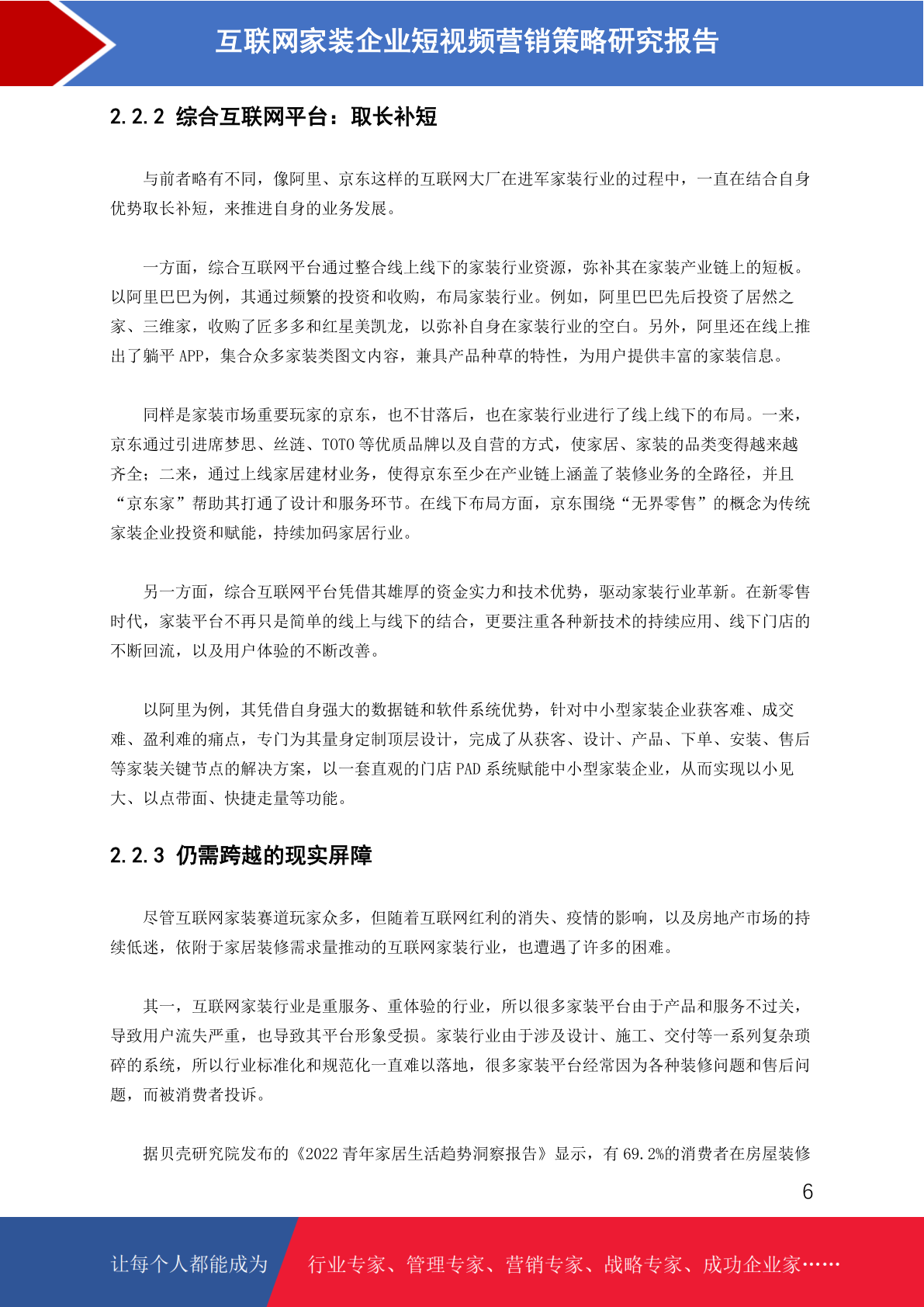 互联网家装企业短视频营销策略研究报告

2.2.2 综合互联网平台：取长补短

与前者略有不同，像阿里、京东这样的互联网大厂在进军家装行业的过程中，一直在结合自身优势取长补短，来推进自身的业务发展。

一方面，综合互联网平台通过整合线上线下的家装行业资源，弥补其在家装产业链上的短板。以阿里巴巴为例，其通过频繁的投资和收购，布局家装行业。例如，阿里巴巴先后投资了居然之家、三维家，收购了匠多多和红星美凯龙，以弥补自身在家装行业的空白。另外，阿里还在线上推出了躺平 APP，集合众多家装类图文内容，兼具产品种草的特性，为用户提供丰富的家装信息。

同样是家装市场重要玩家的京东，也不甘落后，也在家装行业进行了线上线下的布局。一来，京东通过引进席梦思、丝涟、TOTO 等优质品牌以及自营的方式，使家居、家装的品类变得越来越齐全；二来，通过上线家居建材业务，使得京东至少在产业链上涵盖了装修业务的全路径，并且“京东家”帮助其打通了设计和服务环节。在线下布局方面，京东围绕“无界零售”的概念为传统家装企业投资和赋能，持续加码家居行业。

另一方面，综合互联网平台凭借其雄厚的资金实力和技术优势，驱动家装行业革新。在新零售时代，家装平台不再只是简单的线上与线下的结合，更要注重各种新技术的持续应用、线下门店的不断回流，以及用户体验的不断改善。

以阿里为例，其凭借自身强大的数据链和软件系统优势，针对中小型家装企业获客难、成交难、盈利难的痛点，专门为其量身定制顶层设计，完成了从获客、设计、产品、下单、安装、售后等家装关键节点的解决方案，以一套直观的门店 PAD 系统赋能中小型家装企业，从而实现以小见大、以点带面、快捷走量等功能。

2.2.3 仍需跨越的现实屏障

尽管互联网家装赛道玩家众多，但随着互联网红利的消失、疫情的影响，以及房地产市场的持续低迷，依附于家居装修需求量推动的互联网家装行业，也遭遇了许多的困难。

其一，互联网家装行业是重服务、重体验的行业，所以很多家装平台由于产品和服务不过关，导致用户流失严重，也导致其平台形象受损。家装行业由于涉及设计、施工、交付等一系列复杂琐碎的系统，所以行业标准化和规范化一直难以落地，很多家装平台经常因为各种装修问题和售后问题，而被消费者投诉。

据贝壳研究院发布的《2022 青年家居生活趋势洞察报告》显示，有 69.2%的消费者在房屋装修

6

让每个人都能成为 行业专家、管理专家、营销专家、战略专家、成功企业家……